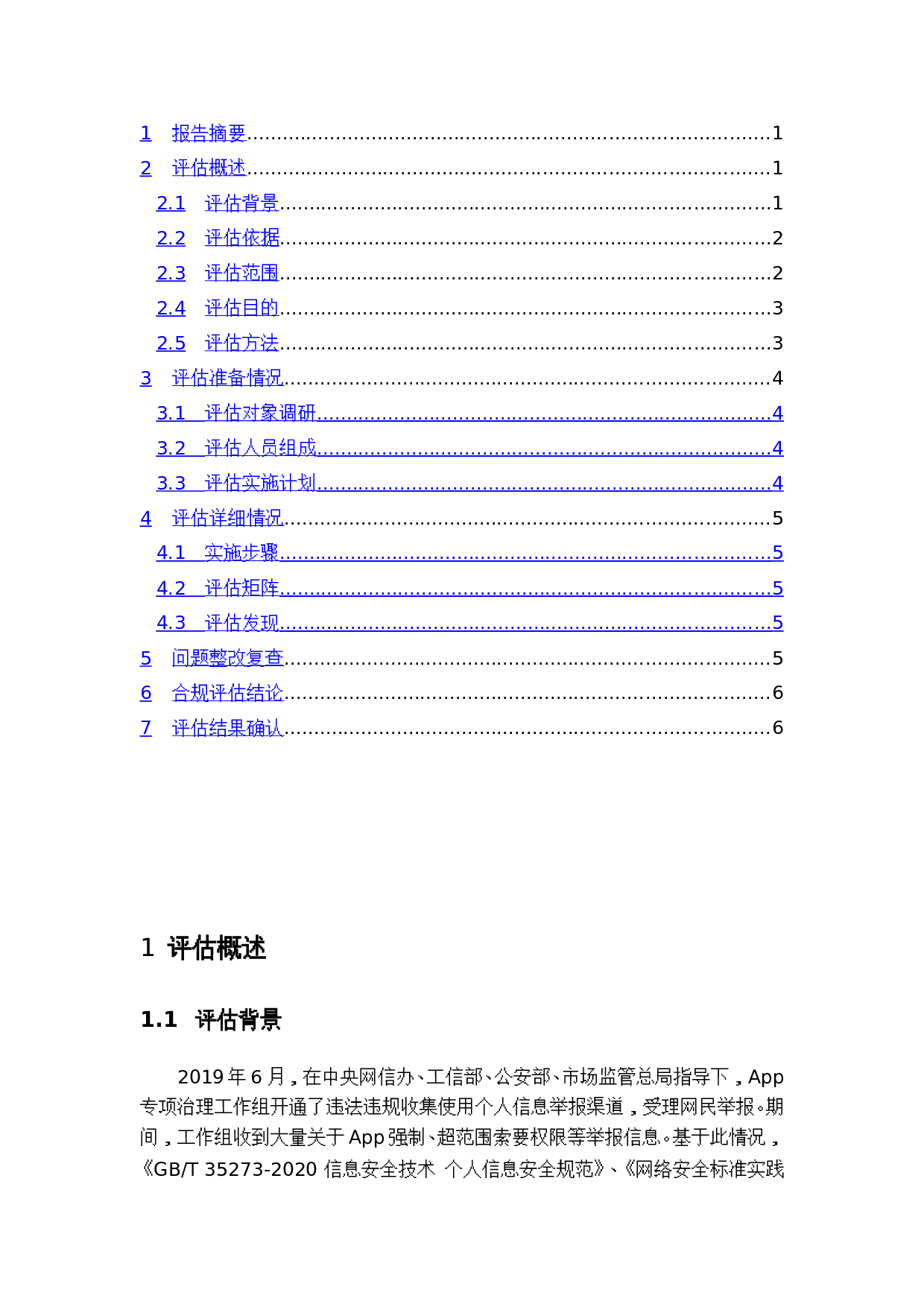 1 报告摘要 1
2 评估概述 1
2.1 评估背景 1
2.2 评估依据 2
2.3 评估范围 2
2.4 评估目的 3
2.5 评估方法 3
3 评估准备情况 4
3.1 评估对象调研 4
3.2 评估人员组成 4
3.3 评估实施计划 4
4 评估详细情况 5
4.1 实施步骤 5
4.2 评估矩阵 5
4.3 评估发现 5
5 问题整改复查 5
6 合规评估结论 6
7 评估结果确认 6

1 评估概述

1.1 评估背景

2019年6月，在中央网信办、工信部、公安部、市场监管总局指导下，App专项治理工作组开通了违法违规收集使用个人信息举报渠道，受理网民举报。期间，工作组收到大量关于App强制、超范围索要权限等举报信息。基于此情况，《GB/T 35273-2020 信息安全技术 个人信息安全规范》、《网络安全标准实践